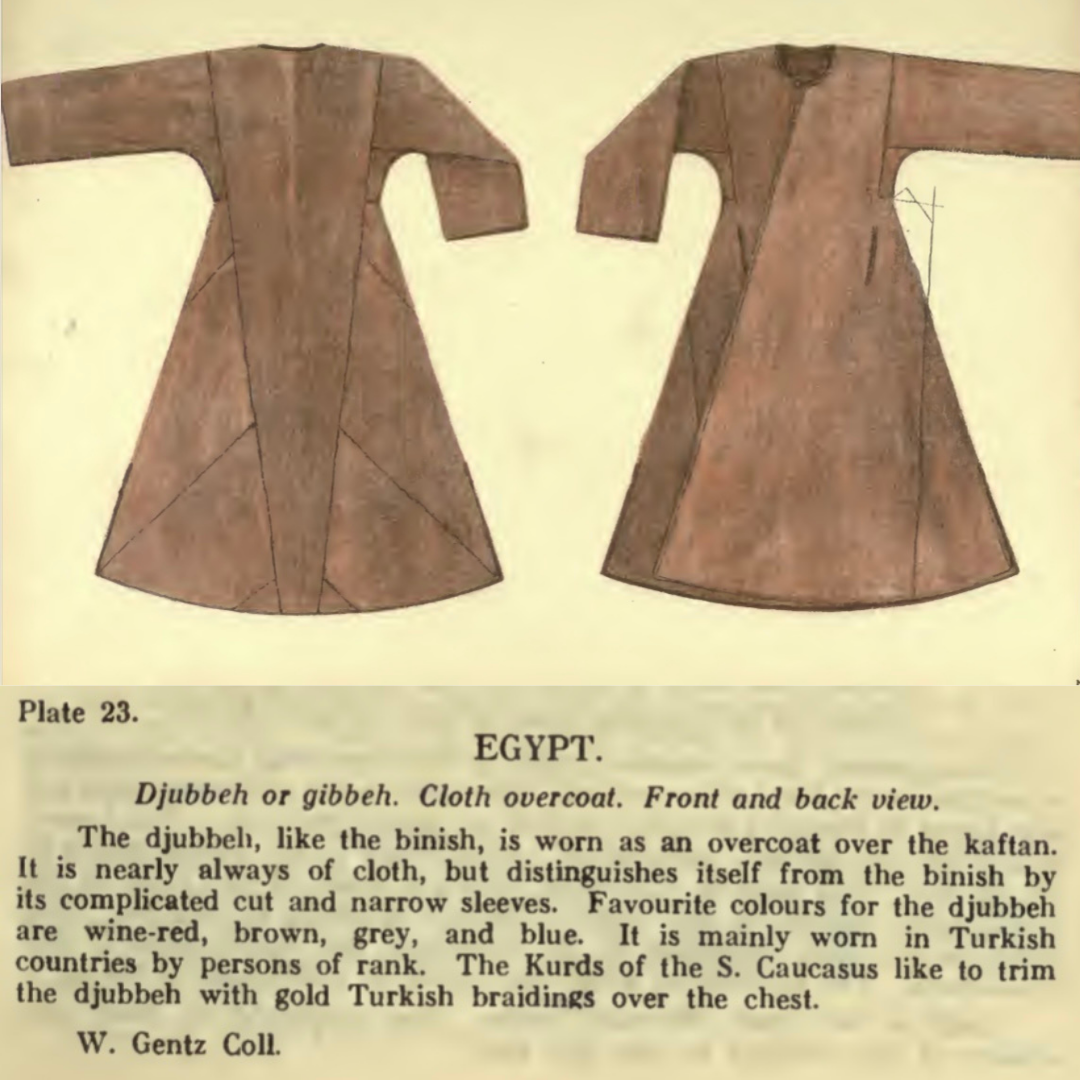 Plate 23.

EGYPT.

Djubbeh or gibbeh. Cloth overcoat. Front and back view.

The djubbeh, like the binish, is worn as an overcoat over the kaftan. It is nearly always of cloth, but distinguishes itself from the binish by its complicated cut and narrow sleeves. Favourite colours for the djubbeh are wine-red, brown, grey, and blue. It is mainly worn in Turkish countries by persons of rank. The Kurds of the S. Caucasus like to trim the djubbeh with gold Turkish braidings over the chest.

W. Gentz Coll.